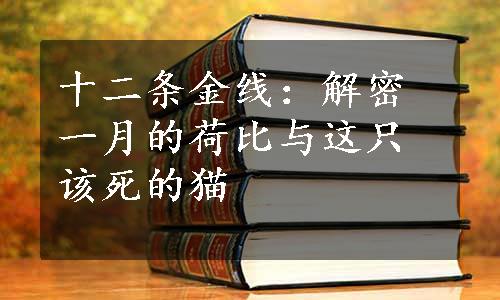 十二条金线：解密一月的荷比与这只该死的猫